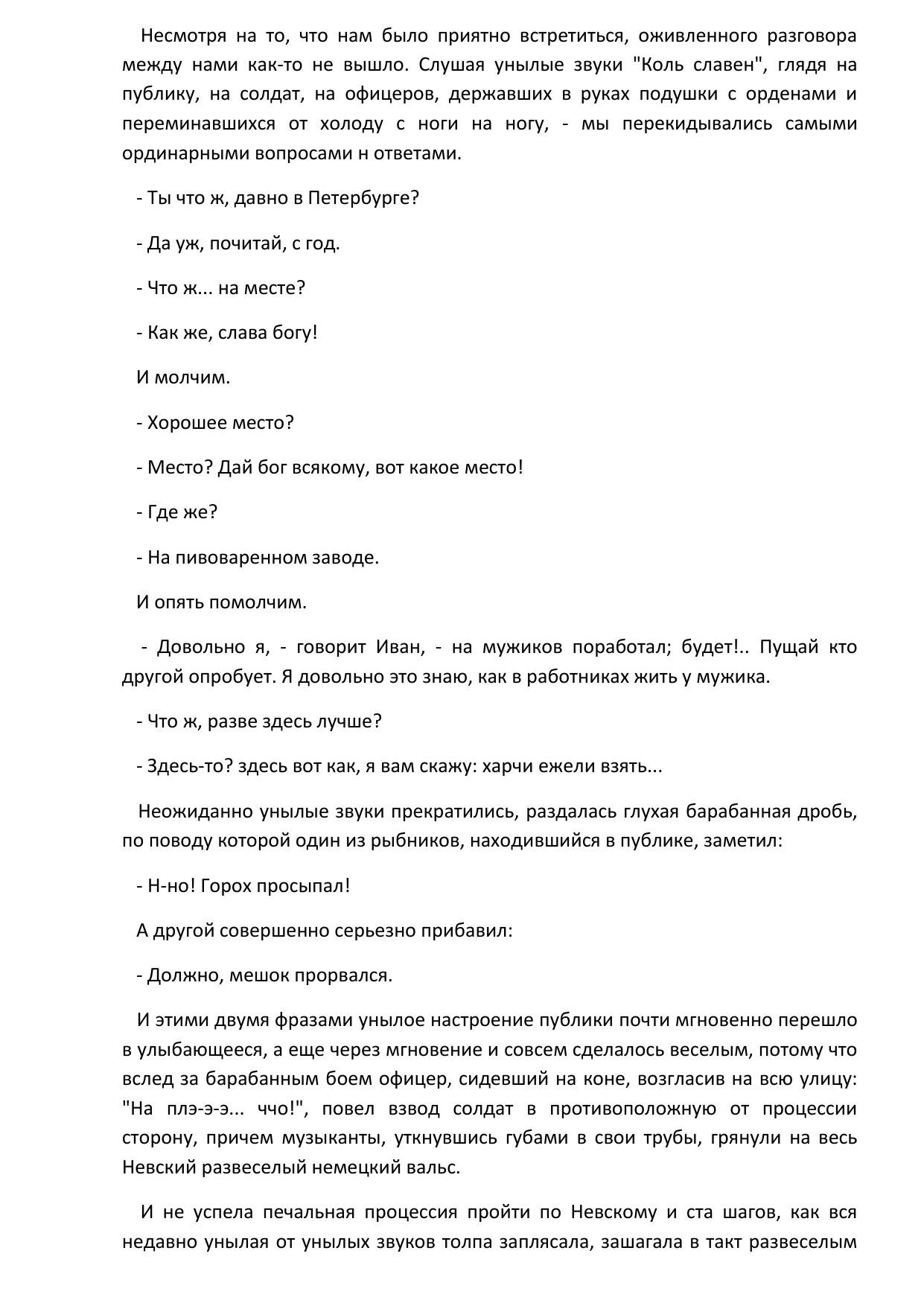 Несмотря на то, что нам было приятно встретиться, оживленного разговора между нами как-то не вышло. Слушая унылые звуки "Коль славен", глядя на публику, на солдат, на офицеров, державших в руках подушки с орденами и переминавшихся от холоду с ноги на ногу, - мы перекидывались самыми ординарными вопросами н ответами.

- Ты что ж, давно в Петербурге?

- Да уж, почитай, с год.

- Что ж... на месте?

- Как же, слава богу!

И молчим.

- Хорошее место?

- Место? Дай бог всякому, вот какое место!

- Где же?

- На пивоваренном заводе.

И опять помолчим.

- Довольно я, - говорит Иван, - на мужиков поработал; будет!.. Пущай кто другой опробует. Я довольно это знаю, как в работниках жить у мужика.

- Что ж, разве здесь лучше?

- Здесь-то? здесь вот как, я вам скажу: харчи ежели взять...

Неожиданно унылые звуки прекратились, раздалась глухая барабанная дробь, по поводу которой один из рыбников, находившийся в публике, заметил:

- Н-но! Горох просыпал!

А другой совершенно серьезно прибавил:

- Должно, мешок прорвался.

И этими двумя фразами унылое настроение публики почти мгновенно перешло в улыбающееся, а еще через мгновение и совсем сделалось веселым, потому что вслед за барабанным боем офицер, сидевший на коне, возгласив на всю улицу: "На плэ-э-э... ччо!", повел взвод солдат в противоположную от процессии сторону, причем музыканты, уткнувшись губами в свои трубы, грянули на весь Невский развеселый немецкий вальс.

И не успела печальная процессия пройти по Невскому и ста шагов, как вся недавно унылая от унылых звуков толпа заплясала, зашагала в такт развеселым